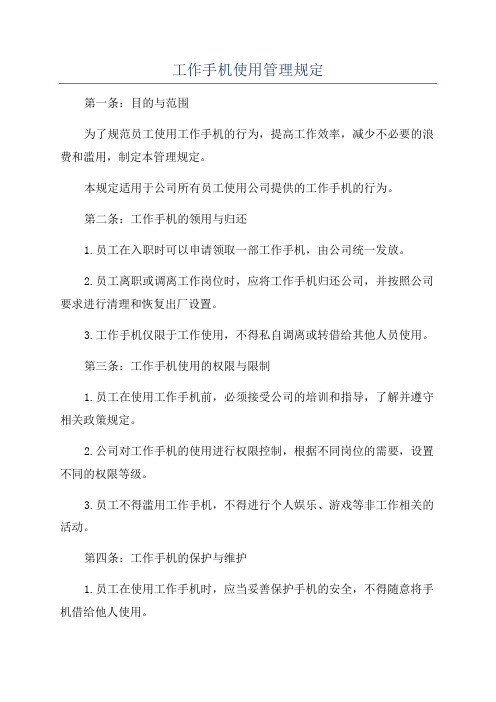 工作手机使用管理规定

第一条：目的与范围

为了规范员工使用工作手机的行为，提高工作效率，减少不必要的浪费和滥用，制定本管理规定。

本规定适用于公司所有员工使用公司提供的工作手机的行为。

第二条：工作手机的领用与归还

1.员工在入职时可以申请领取一部工作手机，由公司统一发放。

2.员工离职或调离工作岗位时，应将工作手机归还公司，并按照公司要求进行清理和恢复出厂设置。

3.工作手机仅限于工作使用，不得私自调离或转借给其他人员使用。

第三条：工作手机使用的权限与限制

1.员工在使用工作手机前，必须接受公司的培训和指导，了解并遵守相关政策规定。

2.公司对工作手机的使用进行权限控制，根据不同岗位的需要，设置不同的权限等级。

3.员工不得滥用工作手机，不得进行个人娱乐、游戏等非工作相关的活动。

第四条：工作手机的保护与维护

1.员工在使用工作手机时，应当妥善保护手机的安全，不得随意将手机借给他人使用。